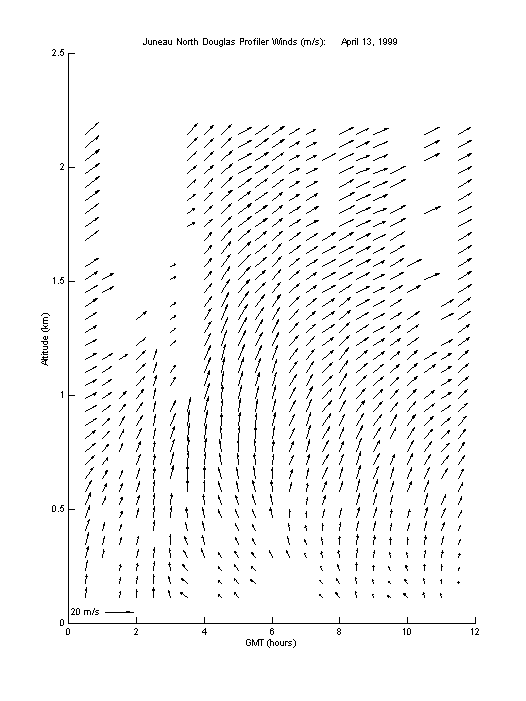 Juneau North Douglas Profiler Winds (m/s): April 13, 1999

2.5
2
1.5
1
0.5
0

Altitude (km)

20 m/s

0 2 4 6 8 10 12

GMT (hours)